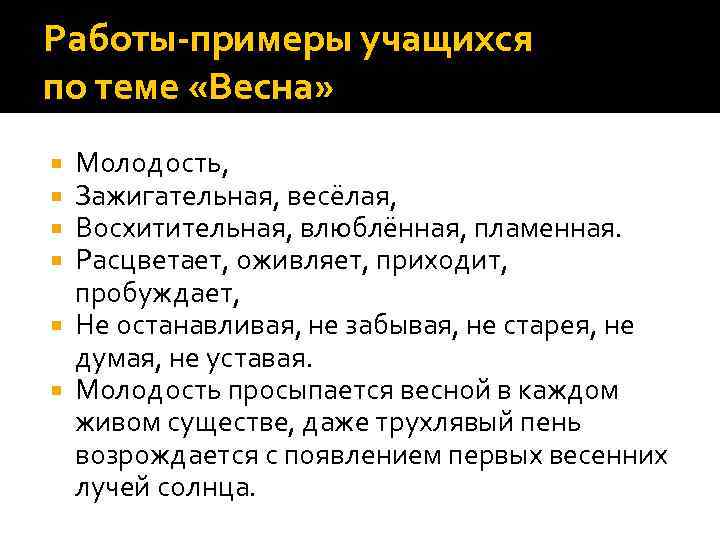 Работы-примеры учащихся по теме «Весна»

- Молодость,
- Зажигательная, весёлая,
- Восхитительная, влюблённая, пламенная.
- Расцветает, оживляет, приходит, пробуждает,
- Не останавливая, не забывая, не старея, не думая, не уставая.
- Молодость просыпается весной в каждом живом существе, даже трухлявый пень возрождается с появлением первых весенних лучей солнца.